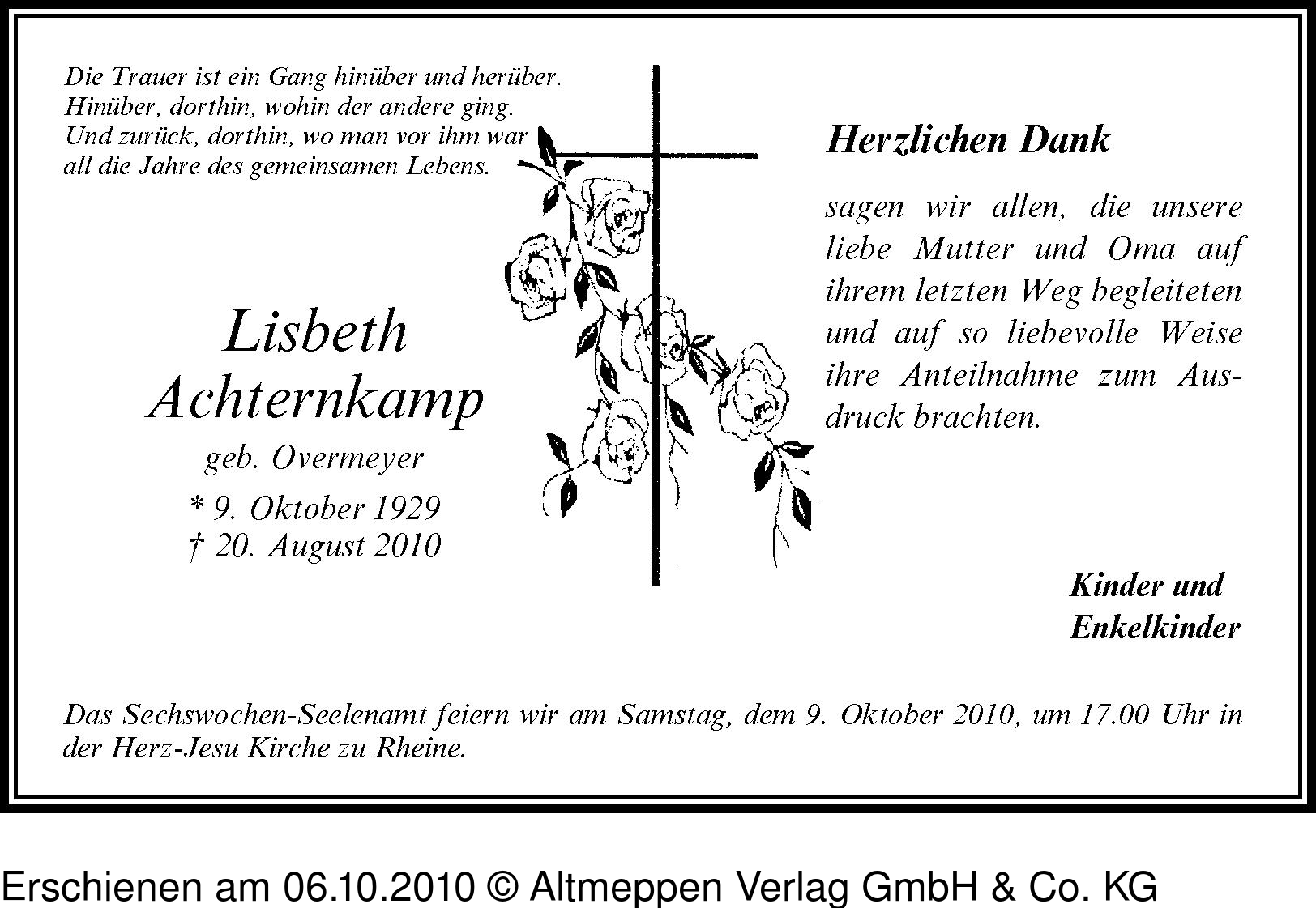 Die Trauer ist ein Gang hinüber und herüber.
Hinüber, dorthin, wohin der andere ging.
Und zurück, dorthin, wo man vor ihm war
all die Jahre des gemeinsamen Lebens.

Lisbeth
Achternkamp
geb. Overmeyer
* 9. Oktober 1929
† 20. August 2010

Herzlichen Dank

sagen wir allen, die unsere liebe Mutter und Oma auf ihrem letzten Weg begleiteten und auf so liebevolle Weise ihre Anteilnahme zum Ausdruck brachten.

Kinder und
Enkelkinder

Das Sechswochen-Seelenamt feiern wir am Samstag, dem 9. Oktober 2010, um 17.00 Uhr in der Herz-Jesu Kirche zu Rheine.

Erschienen am 06.10.2010 © Altmeppen Verlag GmbH & Co. KG